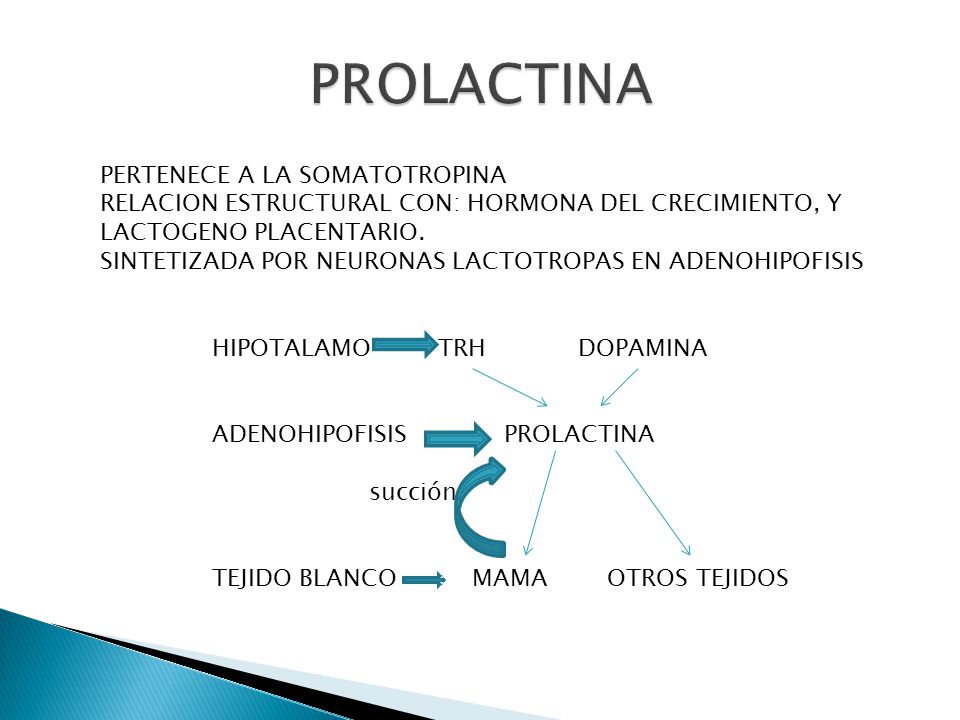 PROLACTINA

PERTENECE A LA SOMATOTROPINA
RELACION ESTRUCTURAL CON: HORMONA DEL CRECIMIENTO, Y LACTOGENO PLACENTARIO.
SINTETIZADA POR NEURONAS LACTOTROPAS EN ADENOHIPOFISIS

HIPOTALAMO TRH DOPAMINA

ADENOHIPOFISIS PROLACTINA

succión

TEJIDO BLANCO MAMA OTROS TEJIDOS